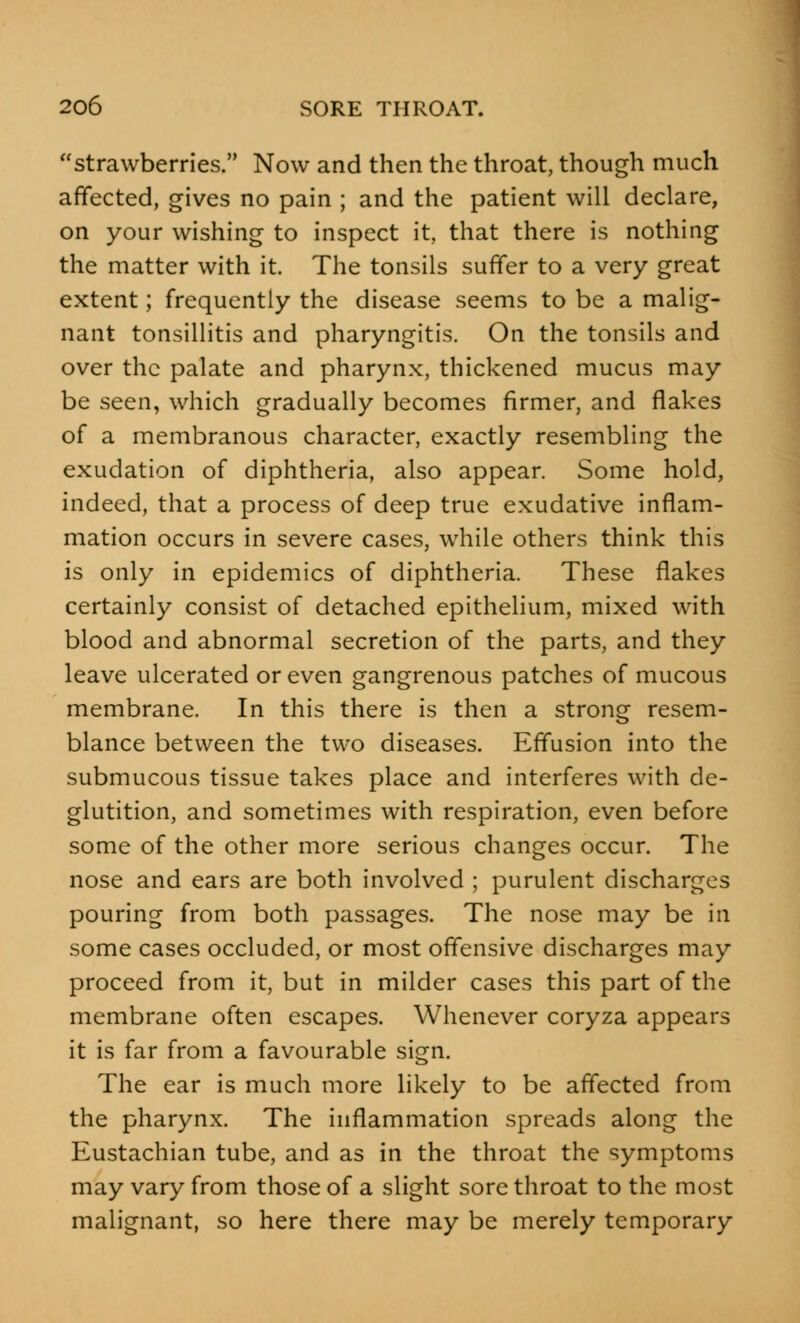 206 SORE THROAT.

"strawberries." Now and then the throat, though much affected, gives no pain ; and the patient will declare, on your wishing to inspect it, that there is nothing the matter with it. The tonsils suffer to a very great extent ; frequently the disease seems to be a malignant tonsillitis and pharyngitis. On the tonsils and over the palate and pharynx, thickened mucus may be seen, which gradually becomes firmer, and flakes of a membranous character, exactly resembling the exudation of diphtheria, also appear. Some hold, indeed, that a process of deep true exudative inflammation occurs in severe cases, while others think this is only in epidemics of diphtheria. These flakes certainly consist of detached epithelium, mixed with blood and abnormal secretion of the parts, and they leave ulcerated or even gangrenous patches of mucous membrane. In this there is then a strong resemblance between the two diseases. Effusion into the submucous tissue takes place and interferes with deglutition, and sometimes with respiration, even before some of the other more serious changes occur. The nose and ears are both involved ; purulent discharges pouring from both passages. The nose may be in some cases occluded, or most offensive discharges may proceed from it, but in milder cases this part of the membrane often escapes. Whenever coryza appears it is far from a favourable sign.

The ear is much more likely to be affected from the pharynx. The inflammation spreads along the Eustachian tube, and as in the throat the symptoms may vary from those of a slight sore throat to the most malignant, so here there may be merely temporary